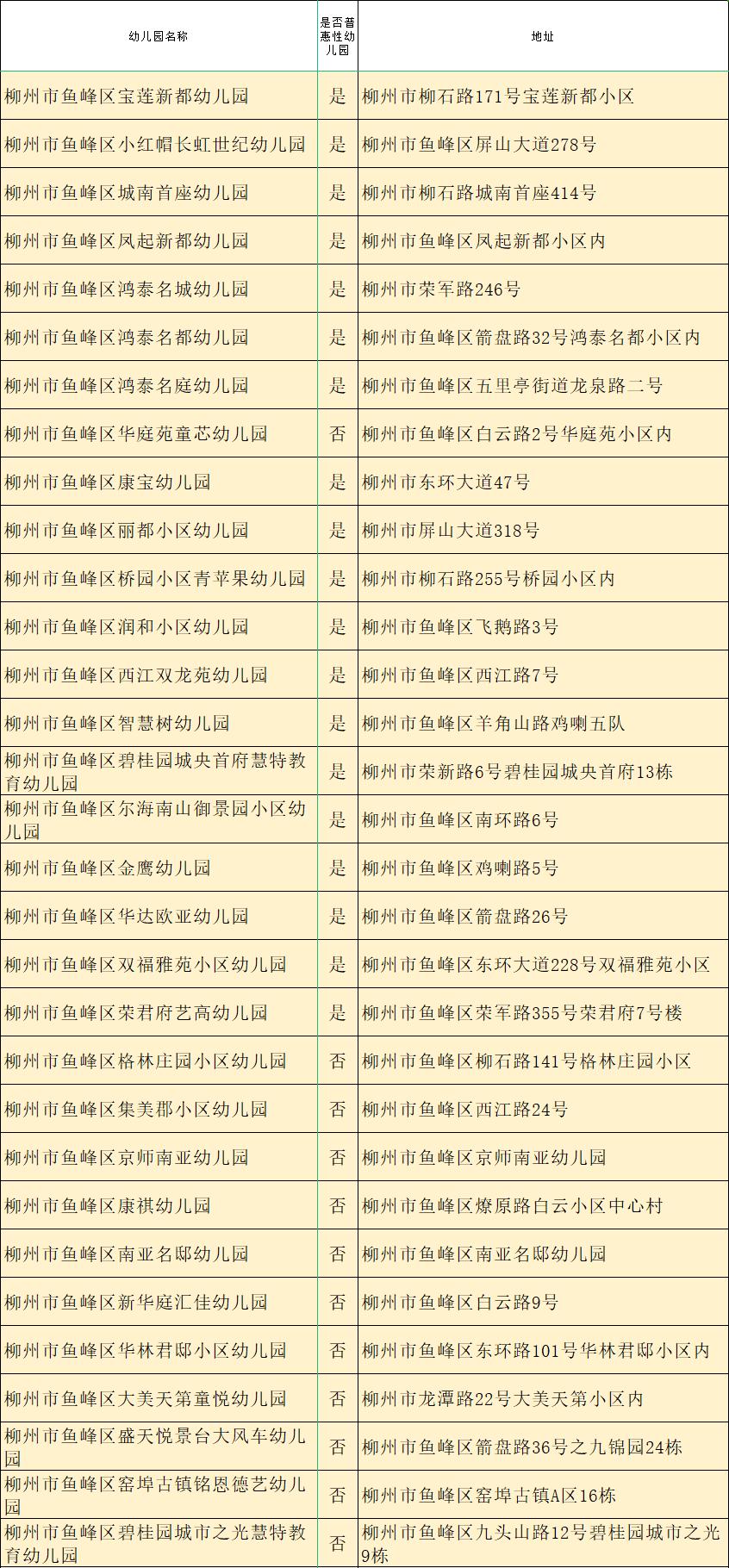 | 幼儿园名称 | 是否普惠性幼儿园 | 地址 |
|---|---|---|
| 柳州市鱼峰区宝莲新都幼儿园 | 是 | 柳州市柳石路171号宝莲新都小区 |
| 柳州市鱼峰区小红帽长虹世纪幼儿园 | 是 | 柳州市鱼峰区屏山大道278号 |
| 柳州市鱼峰区城南首座幼儿园 | 是 | 柳州市柳石路城南首座414号 |
| 柳州市鱼峰区凤起新都幼儿园 | 是 | 柳州市鱼峰区凤起新都小区内 |
| 柳州市鱼峰区鸿泰名城幼儿园 | 是 | 柳州市荣军路246号 |
| 柳州市鱼峰区鸿泰名都幼儿园 | 是 | 柳州市鱼峰区箭盘路32号鸿泰名都小区内 |
| 柳州市鱼峰区鸿泰名庭幼儿园 | 是 | 柳州市鱼峰区五里亭街道龙泉路二号 |
| 柳州市鱼峰区华庭苑童芯幼儿园 | 否 | 柳州市鱼峰区白云路2号华庭苑小区内 |
| 柳州市鱼峰区康宝幼儿园 | 是 | 柳州市东环大道47号 |
| 柳州市鱼峰区丽都小区幼儿园 | 是 | 柳州市屏山大道318号 |
| 柳州市鱼峰区桥园小区青苹果幼儿园 | 是 | 柳州市柳石路255号桥园小区内 |
| 柳州市鱼峰区润和小区幼儿园 | 是 | 柳州市鱼峰区飞鹅路3号 |
| 柳州市鱼峰区西江双龙苑幼儿园 | 是 | 柳州市鱼峰区西江路7号 |
| 柳州市鱼峰区智慧树幼儿园 | 是 | 柳州市鱼峰区羊角山路鸡喇五队 |
| 柳州市鱼峰区碧桂园城央首府慧特教育幼儿园 | 是 | 柳州市荣新路6号碧桂园城央首府13栋 |
| 柳州市鱼峰区尔海南山御景园小区幼儿园 | 是 | 柳州市鱼峰区南环路6号 |
| 柳州市鱼峰区金鹰幼儿园 | 是 | 柳州市鱼峰区鸡喇路5号 |
| 柳州市鱼峰区华达欧亚幼儿园 | 是 | 柳州市鱼峰区箭盘路26号 |
| 柳州市鱼峰区双福雅苑小区幼儿园 | 是 | 柳州市鱼峰区东环大道228号双福雅苑小区 |
| 柳州市鱼峰区荣君府艺高幼儿园 | 是 | 柳州市鱼峰区荣军路355号荣君府7号楼 |
| 柳州市鱼峰区格林庄园小区幼儿园 | 否 | 柳州市鱼峰区柳石路141号格林庄园小区 |
| 柳州市鱼峰区集美郡小区幼儿园 | 否 | 柳州市鱼峰区西江路24号 |
| 柳州市鱼峰区京师南亚幼儿园 | 否 | 柳州市鱼峰区京师南亚幼儿园 |
| 柳州市鱼峰区康祺幼儿园 | 否 | 柳州市鱼峰区燎原路白云小区中心村 |
| 柳州市鱼峰区南亚名邸幼儿园 | 否 | 柳州市鱼峰区南亚名邸幼儿园 |
| 柳州市鱼峰区新华庭汇佳幼儿园 | 否 | 柳州市鱼峰区白云路9号 |
| 柳州市鱼峰区华林君邸小区幼儿园 | 否 | 柳州市鱼峰区东环路101号华林君邸小区内 |
| 柳州市鱼峰区大美天第童悦幼儿园 | 否 | 柳州市龙潭路22号大美天第小区内 |
| 柳州市鱼峰区盛天悦景台大风车幼儿园 | 否 | 柳州市鱼峰区箭盘路36号之九锦园24栋 |
| 柳州市鱼峰区窑埠古镇铭恩德艺幼儿园 | 否 | 柳州市鱼峰区窑埠古镇A区16栋 |
| 柳州市鱼峰区碧桂园城市之光慧特教育幼儿园 | 否 | 柳州市鱼峰区九头山路12号碧桂园城市之光9栋 |